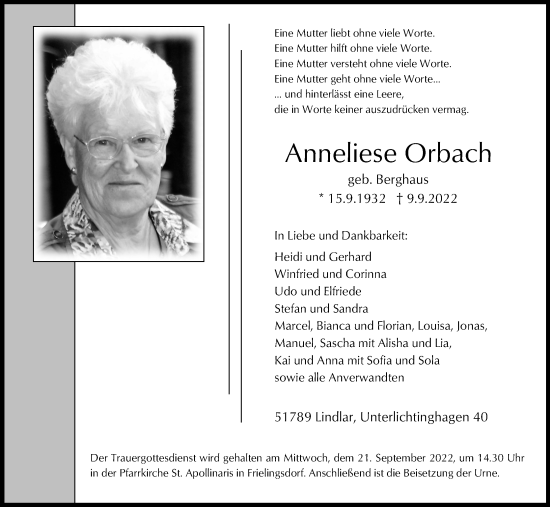 Eine Mutter liebt ohne viele Worte.
Eine Mutter hilft ohne viele Worte.
Eine Mutter versteht ohne viele Worte.
Eine Mutter geht ohne viele Worte...
... und hinterlässt eine Leere,
die in Worte keiner auszudrücken vermag.

Anneliese Orbach

geb. Berghaus
* 15.9.1932 † 9.9.2022

In Liebe und Dankbarkeit:
Heidi und Gerhard
Winfried und Corinna
Udo und Elfriede
Stefan und Sandra
Marcel, Bianca und Florian, Louisa, Jonas,
Manuel, Sascha mit Alisha und Lia,
Kai und Anna mit Sofia und Sola
sowie alle Anverwandten

51789 Lindlar, Unterlichtinghagen 40

Der Trauergottesdienst wird gehalten am Mittwoch, dem 21. September 2022, um 14.30 Uhr in der Pfarrkirche St. Apollinaris in Frielingsdorf. Anschließend ist die Beisetzung der Urne.